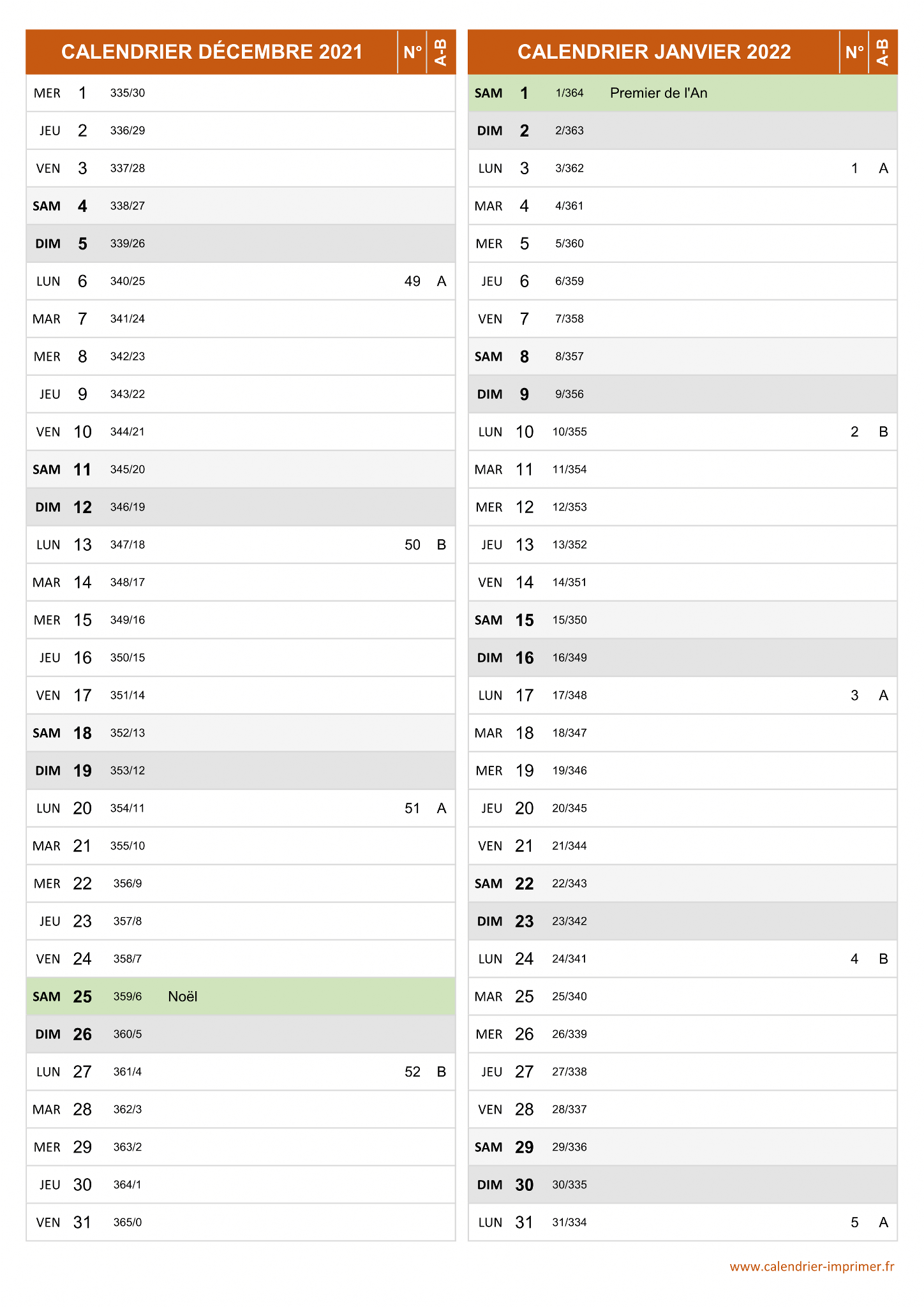 | CALENDRIER DÉCEMBRE 2021 | | | | N° | A-B |
|---|---|---|---|---|---|
| MER | 1 | 335/30 | | | |
| JEU | 2 | 336/29 | | | |
| VEN | 3 | 337/28 | | | |
| SAM | 4 | 338/27 | | | |
| DIM | 5 | 339/26 | | | |
| LUN | 6 | 340/25 | | 49 | A |
| MAR | 7 | 341/24 | | | |
| MER | 8 | 342/23 | | | |
| JEU | 9 | 343/22 | | | |
| VEN | 10 | 344/21 | | | |
| SAM | 11 | 345/20 | | | |
| DIM | 12 | 346/19 | | | |
| LUN | 13 | 347/18 | | 50 | B |
| MAR | 14 | 348/17 | | | |
| MER | 15 | 349/16 | | | |
| JEU | 16 | 350/15 | | | |
| VEN | 17 | 351/14 | | | |
| SAM | 18 | 352/13 | | | |
| DIM | 19 | 353/12 | | | |
| LUN | 20 | 354/11 | | 51 | A |
| MAR | 21 | 355/10 | | | |
| MER | 22 | 356/9 | | | |
| JEU | 23 | 357/8 | | | |
| VEN | 24 | 358/7 | | | |
| SAM | 25 | 359/6 | Noël | | |
| DIM | 26 | 360/5 | | | |
| LUN | 27 | 361/4 | | 52 | B |
| MAR | 28 | 362/3 | | | |
| MER | 29 | 363/2 | | | |
| JEU | 30 | 364/1 | | | |
| VEN | 31 | 365/0 | | | |

| CALENDRIER JANVIER 2022 | | | | N° | A-B |
|---|---|---|---|---|---|
| SAM | 1 | 1/364 | Premier de l'An | | |
| DIM | 2 | 2/363 | | | |
| LUN | 3 | 3/362 | | 1 | A |
| MAR | 4 | 4/361 | | | |
| MER | 5 | 5/360 | | | |
| JEU | 6 | 6/359 | | | |
| VEN | 7 | 7/358 | | | |
| SAM | 8 | 8/357 | | | |
| DIM | 9 | 9/356 | | | |
| LUN | 10 | 10/355 | | 2 | B |
| MAR | 11 | 11/354 | | | |
| MER | 12 | 12/353 | | | |
| JEU | 13 | 13/352 | | | |
| VEN | 14 | 14/351 | | | |
| SAM | 15 | 15/350 | | | |
| DIM | 16 | 16/349 | | | |
| LUN | 17 | 17/348 | | 3 | A |
| MAR | 18 | 18/347 | | | |
| MER | 19 | 19/346 | | | |
| JEU | 20 | 20/345 | | | |
| VEN | 21 | 21/344 | | | |
| SAM | 22 | 22/343 | | | |
| DIM | 23 | 23/342 | | | |
| LUN | 24 | 24/341 | | 4 | B |
| MAR | 25 | 25/340 | | | |
| MER | 26 | 26/339 | | | |
| JEU | 27 | 27/338 | | | |
| VEN | 28 | 28/337 | | | |
| SAM | 29 | 29/336 | | | |
| DIM | 30 | 30/335 | | | |
| LUN | 31 | 31/334 | | 5 | A |

www.calendrier-imprimer.fr